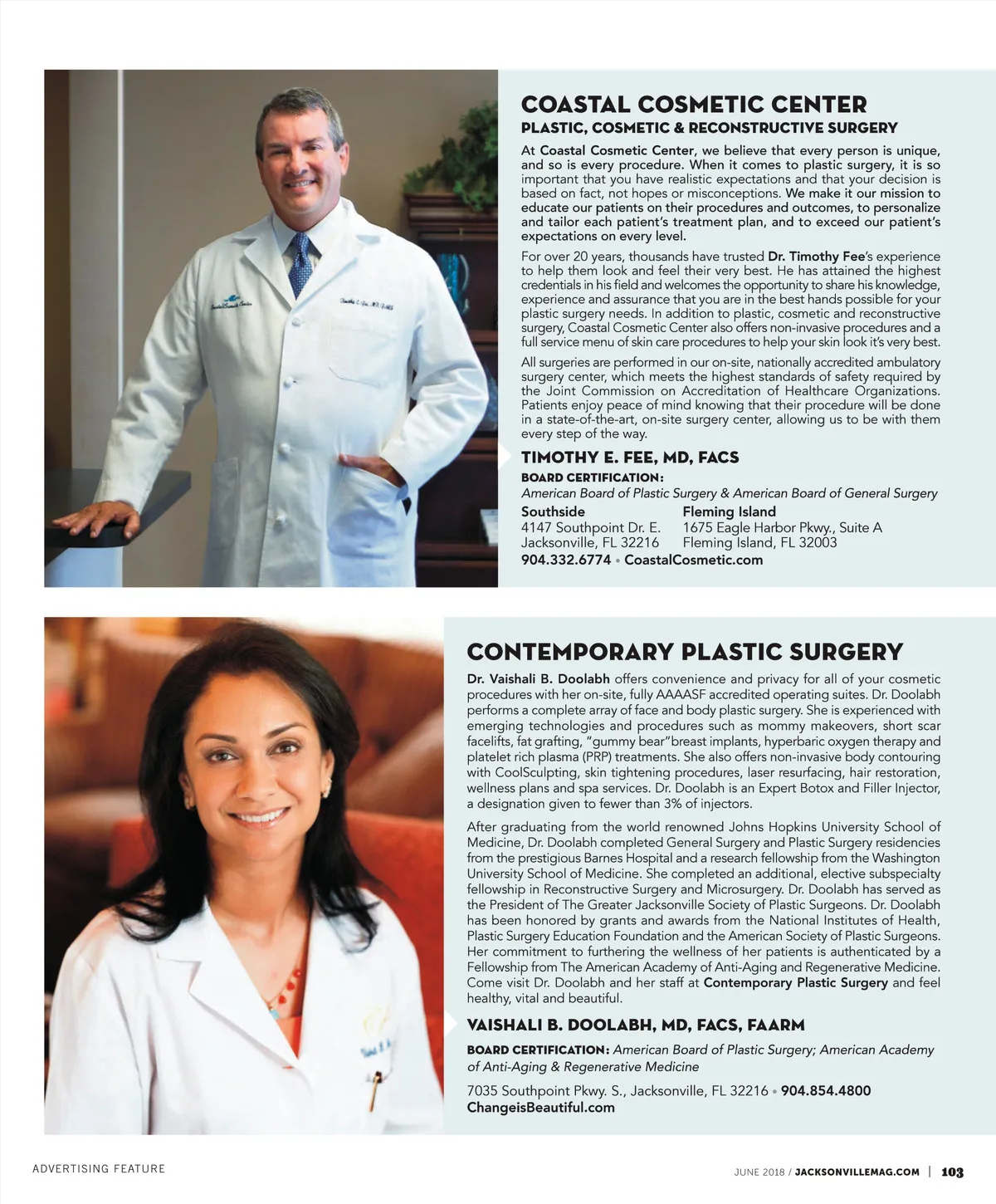 COASTAL COSMETIC CENTER
PLASTIC, COSMETIC & RECONSTRUCTIVE SURGERY

At Coastal Cosmetic Center, we believe that every person is unique, and so is every procedure. When it comes to plastic surgery, it is so important that you have realistic expectations and that your decision is based on fact, not hopes or misconceptions. We make it our mission to educate our patients on their procedures and outcomes, to personalize and tailor each patient's treatment plan, and to exceed our patient's expectations on every level.

For over 20 years, thousands have trusted Dr. Timothy Fee's experience to help them look and feel their very best. He has attained the highest credentials in his field and welcomes the opportunity to share his knowledge, experience and assurance that you are in the best hands possible for your plastic surgery needs. In addition to plastic, cosmetic and reconstructive surgery, Coastal Cosmetic Center also offers non-invasive procedures and a full service menu of skin care procedures to help your skin look it's very best.

All surgeries are performed in our on-site, nationally accredited ambulatory surgery center, which meets the highest standards of safety required by the Joint Commission on Accreditation of Healthcare Organizations. Patients enjoy peace of mind knowing that their procedure will be done in a state-of-the-art, on-site surgery center, allowing us to be with them every step of the way.

TIMOTHY E. FEE, MD, FACS
BOARD CERTIFICATION:
American Board of Plastic Surgery & American Board of General Surgery

Southside
4147 Southpoint Dr. E.
Jacksonville, FL 32216

Fleming Island
1675 Eagle Harbor Pkwy., Suite A
Fleming Island, FL 32003

904.332.6774 • CoastalCosmetic.com

CONTEMPORARY PLASTIC SURGERY

Dr. Vaishali B. Doolabh offers convenience and privacy for all of your cosmetic procedures with her on-site, fully AAAASF accredited operating suites. Dr. Doolabh performs a complete array of face and body plastic surgery. She is experienced with emerging technologies and procedures such as mommy makeovers, short scar facelifts, fat grafting, "gummy bear"breast implants, hyperbaric oxygen therapy and platelet rich plasma (PRP) treatments. She also offers non-invasive body contouring with CoolSculpting, skin tightening procedures, laser resurfacing, hair restoration, wellness plans and spa services. Dr. Doolabh is an Expert Botox and Filler Injector, a designation given to fewer than 3% of injectors.

After graduating from the world renowned Johns Hopkins University School of Medicine, Dr. Doolabh completed General Surgery and Plastic Surgery residencies from the prestigious Barnes Hospital and a research fellowship from the Washington University School of Medicine. She completed an additional, elective subspecialty fellowship in Reconstructive Surgery and Microsurgery. Dr. Doolabh has served as the President of The Greater Jacksonville Society of Plastic Surgeons. Dr. Doolabh has been honored by grants and awards from the National Institutes of Health, Plastic Surgery Education Foundation and the American Society of Plastic Surgeons. Her commitment to furthering the wellness of her patients is authenticated by a Fellowship from The American Academy of Anti-Aging and Regenerative Medicine. Come visit Dr. Doolabh and her staff at Contemporary Plastic Surgery and feel healthy, vital and beautiful.

VAISHALI B. DOOLABH, MD, FACS, FAARM
BOARD CERTIFICATION: American Board of Plastic Surgery; American Academy of Anti-Aging & Regenerative Medicine

7035 Southpoint Pkwy. S., Jacksonville, FL 32216 • 904.854.4800
ChangeisBeautiful.com

ADVERTISING FEATURE

JUNE 2018 / JACKSONVILLEMAG.COM | 103